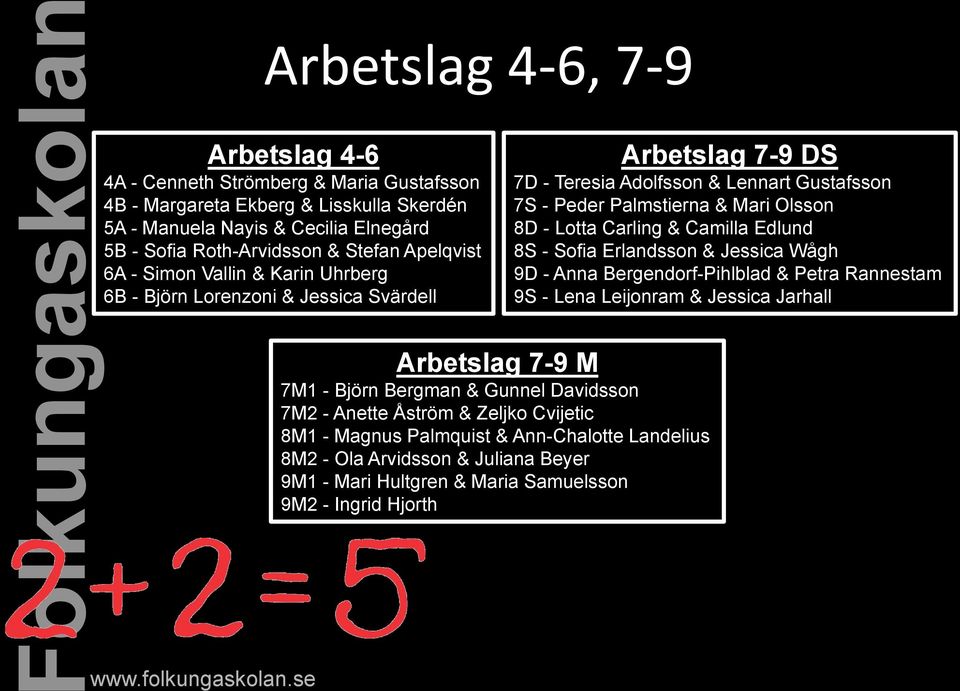 Folkungaskolan

Arbetslag 4-6, 7-9

Arbetslag 4-6
4A - Cenneth Strömberg & Maria Gustafsson
4B - Margareta Ekberg & Lisskulla Skerdén
5A - Manuela Nayis & Cecilia Elnegård
5B - Sofia Roth-Arvidsson & Stefan Apelqvist
6A - Simon Vallin & Karin Uhrberg
6B - Björn Lorenzoni & Jessica Svärdell

Arbetslag 7-9 DS
7D - Teresia Adolfsson & Lennart Gustafsson
7S - Peder Palmstierna & Mari Olsson
8D - Lotta Carling & Camilla Edlund
8S - Sofia Erlandsson & Jessica Wågh
9D - Anna Bergendorf-Pihlblad & Petra Rannestam
9S - Lena Leijonram & Jessica Jarhall

Arbetslag 7-9 M
7M1 - Björn Bergman & Gunnel Davidsson
7M2 - Anette Åström & Zeljko Cvijetic
8M1 - Magnus Palmquist & Ann-Chalotte Landelius
8M2 - Ola Arvidsson & Juliana Beyer
9M1 - Mari Hultgren & Maria Samuelsson
9M2 - Ingrid Hjorth

$2+2=5$

www.folkungaskolan.se